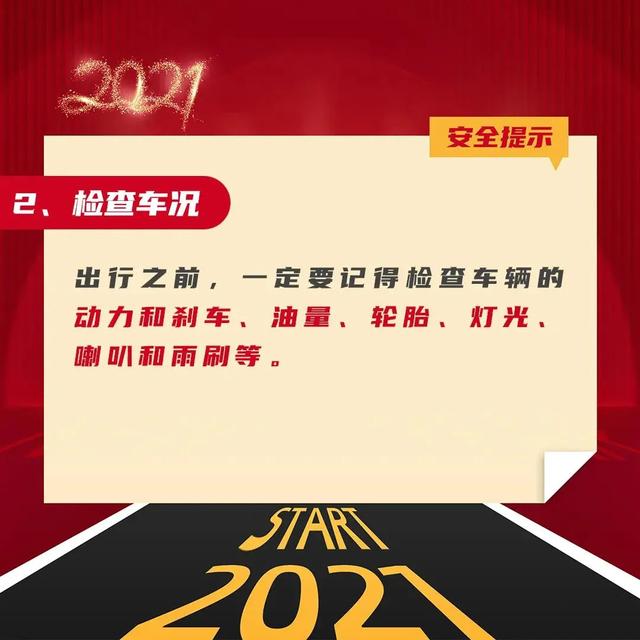 2021

安全提示

2、检查车况

出行之前，一定要记得检查车辆的动力和刹车、油量、轮胎、灯光、喇叭和雨刷等。

START

2021